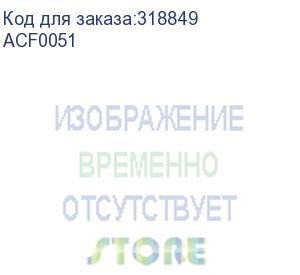 Код для заказа:318849
ACF0051

ИЗОБРАЖЕНИЕ
ВРЕМЕННО
ОТСУТСТВУЕТ
STORE